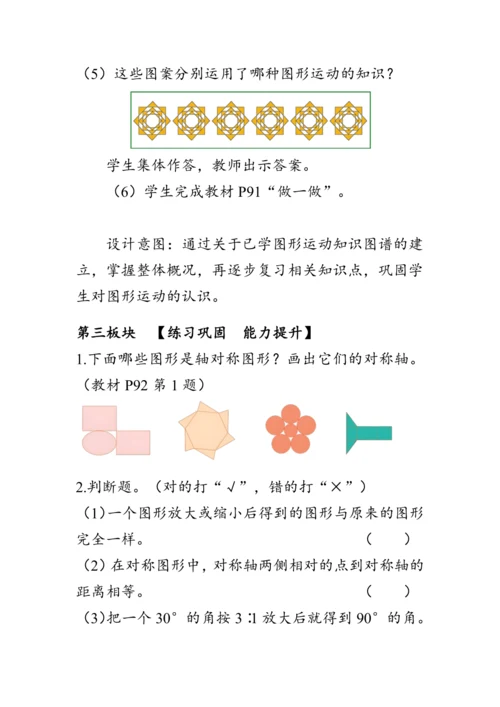 （5）这些图案分别运用了哪种图形运动的知识？

学生集体作答，教师出示答案。

（6）学生完成教材 P91“做一做”。

设计意图：通过关于已学图形运动知识图谱的建立，掌握整体概况，再逐步复习相关知识点，巩固学生对图形运动的认识。

第三板块　【练习巩固　能力提升】

1.下面哪些图形是轴对称图形？画出它们的对称轴。（教材 P92 第 1 题）

2.判断题。（对的打“√”，错的打“×”）

（1）一个图形放大或缩小后得到的图形与原来的图形完全一样。　（　）

（2）在对称图形中，对称轴两侧相对的点到对称轴的距离相等。　（　）

（3）把一个 30° 的角按 3∶1 放大后就得到 90° 的角。